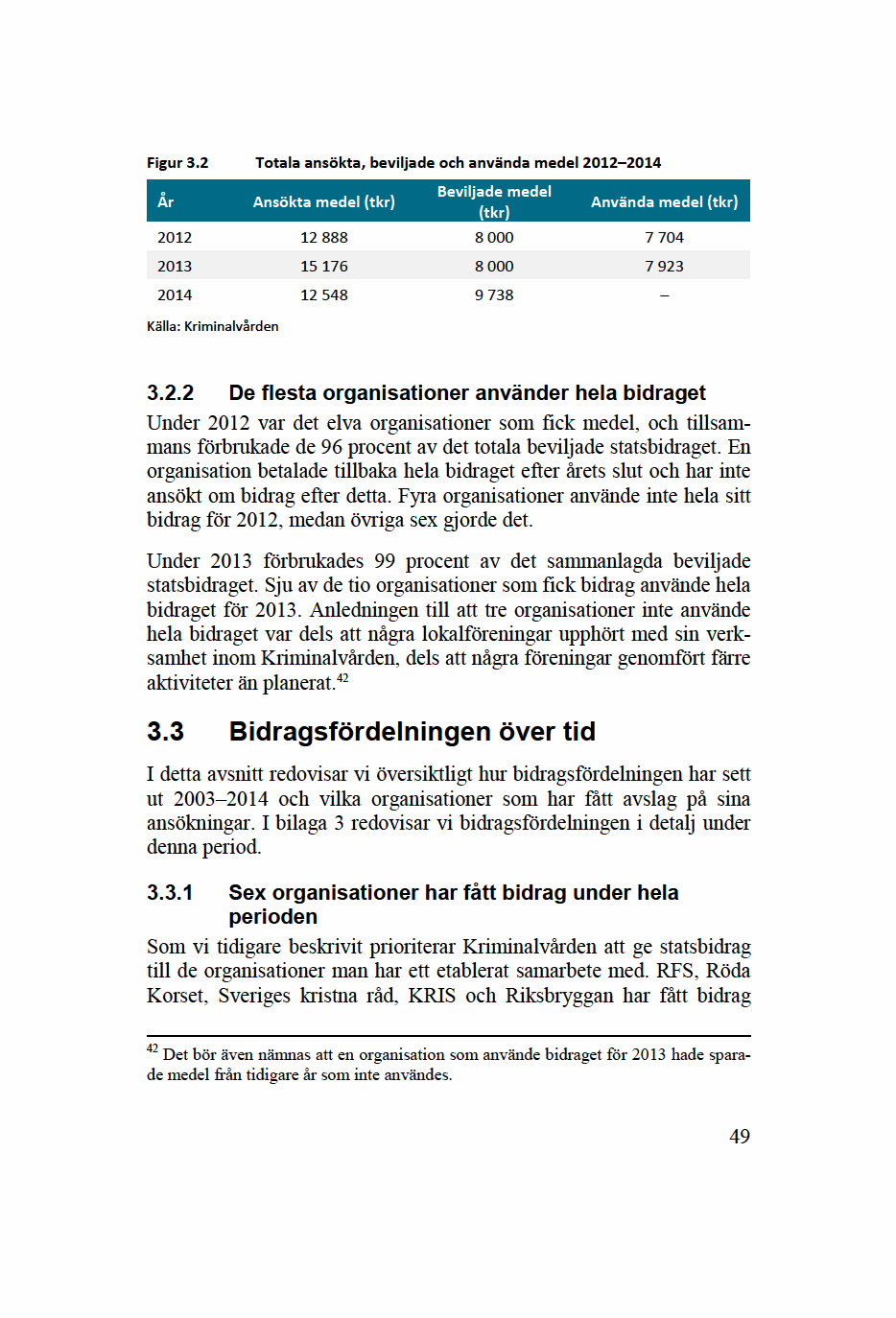 Figur 3.2 Totala ansökta, beviljade och använda medel 2012–2014

| År | Ansökta medel (tkr) | Beviljade medel (tkr) | Använda medel (tkr) |
|---|---|---|---|
| 2012 | 12 888 | 8 000 | 7 704 |
| 2013 | 15 176 | 8 000 | 7 923 |
| 2014 | 12 548 | 9 738 | – |

Källa: Kriminalvården

3.2.2 De flesta organisationer använder hela bidraget

Under 2012 var det elva organisationer som fick medel, och tillsammans förbrukade de 96 procent av det totala beviljade statsbidraget. En organisation betalade tillbaka hela bidraget efter årets slut och har inte ansökt om bidrag efter detta. Fyra organisationer använde inte hela sitt bidrag för 2012, medan övriga sex gjorde det.

Under 2013 förbrukades 99 procent av det sammanlagda beviljade statsbidraget. Sju av de tio organisationer som fick bidrag använde hela bidraget för 2013. Anledningen till att tre organisationer inte använde hela bidraget var dels att några lokalföreningar upphört med sin verksamhet inom Kriminalvården, dels att några föreningar genomfört färre aktiviteter än planerat.$^{42}$

3.3 Bidragsfördelningen över tid

I detta avsnitt redovisar vi översiktligt hur bidragsfördelningen har sett ut 2003–2014 och vilka organisationer som har fått avslag på sina ansökningar. I bilaga 3 redovisar vi bidragsfördelningen i detalj under denna period.

3.3.1 Sex organisationer har fått bidrag under hela perioden

Som vi tidigare beskrivit prioriterar Kriminalvården att ge statsbidrag till de organisationer man har ett etablerat samarbete med. RFS, Röda Korset, Sveriges kristna råd, KRIS och Riksbryggan har fått bidrag

$^{42}$ Det bör även nämnas att en organisation som använde bidraget för 2013 hade sparade medel från tidigare år som inte användes.

49